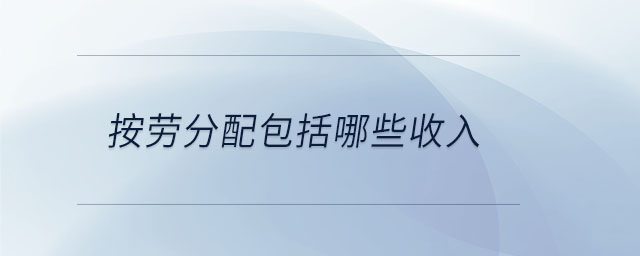 按劳分配包括哪些收入